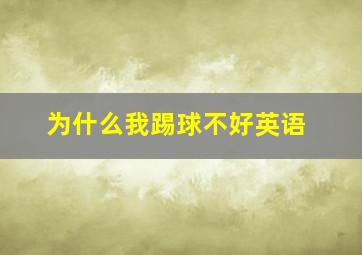 为什么我踢球不好英语